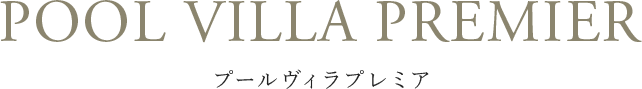 POOL VILLA PREMIER

プールヴィラプレミア